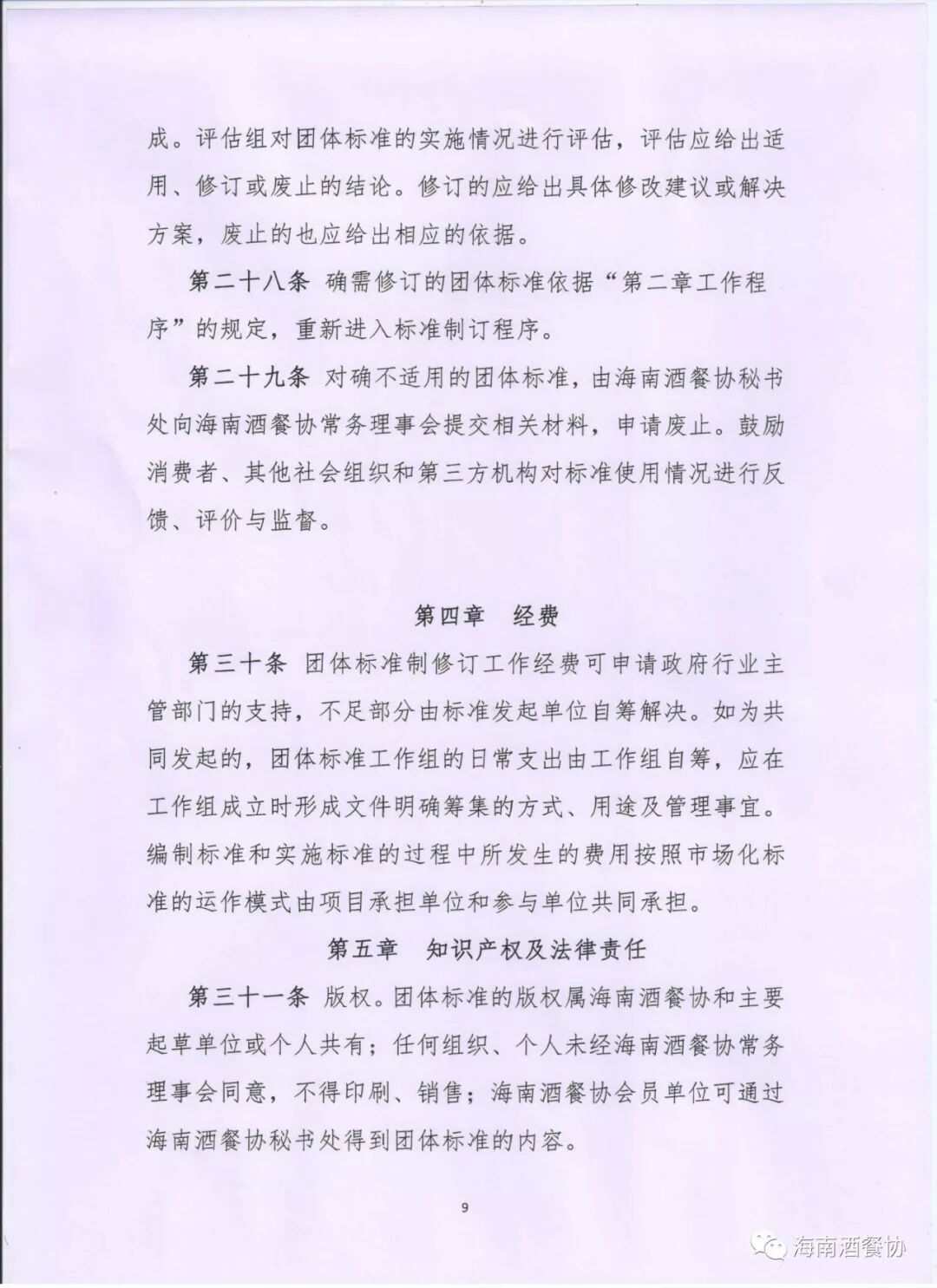 成。评估组对团体标准的实施情况进行评估，评估应给出适用、修订或废止的结论。修订的应给出具体修改建议或解决方案，废止的也应给出相应的依据。

第二十八条 确需修订的团体标准依据“第二章工作程序”的规定，重新进入标准制订程序。

第二十九条 对确不适用的团体标准，由海南酒餐协秘书处向海南酒餐协常务理事会提交相关材料，申请废止。鼓励消费者、其他社会组织和第三方机构对标准使用情况进行反馈、评价与监督。

第四章 经费

第三十条 团体标准制修订工作经费可申请政府行业主管部门的支持，不足部分由标准发起单位自筹解决。如为共同发起的，团体标准工作组的日常支出由工作组自筹，应在工作组成立时形成文件明确筹集的方式、用途及管理事宜。编制标准和实施标准的过程中所发生的费用按照市场化标准的运作模式由项目承担单位和参与单位共同承担。

第五章 知识产权及法律责任

第三十一条 版权。团体标准的版权属海南酒餐协和主要起草单位或个人共有；任何组织、个人未经海南酒餐协常务理事会同意，不得印刷、销售；海南酒餐协会员单位可通过海南酒餐协秘书处得到团体标准的内容。

9

海南酒餐协